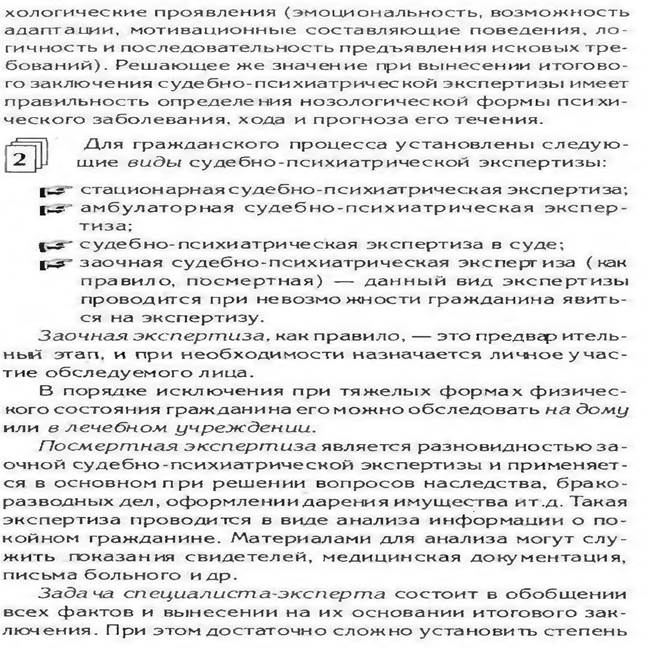 хологические проявления (эмоциональность, возможность адаптации, мотивационные составляющие поведения, логичность и последовательность предъявления исковых требований). Решающее же значение при вынесении итогового заключения судебно-психиатрической экспертизы имеет правильность определения нозологической формы психического заболевания, хода и прогноза его течения.

2 Для гражданского процесса установлены следующие виды судебно-психиатрической экспертизы:

стационарная судебно-психиатрическая экспертиза;
амбулаторная судебно-психиатрическая экспертиза;
судебно-психиатрическая экспертиза в суде;
заочная судебно-психиатрическая экспертиза (как правило, посмертная) — данный вид экспертизы проводится при невозможности гражданина явиться на экспертизу.

Заочная экспертиза, как правило, — это предварительный этап, и при необходимости назначается личное участие обследуемого лица.

В порядке исключения при тяжелых формах физического состояния гражданина его можно обследовать на дому или в лечебном учреждении.

Посмертная экспертиза является разновидностью заочной судебно-психиатрической экспертизы и применяется в основном при решении вопросов наследства, бракоразводных дел, оформлении дарения имущества и т.д. Такая экспертиза проводится в виде анализа информации о покойном гражданине. Материалами для анализа могут служить показания свидетелей, медицинская документация, письма больного и др.

Задача специалиста-эксперта состоит в обобщении всех фактов и вынесении на их основании итогового заключения. При этом достаточно сложно установить степень